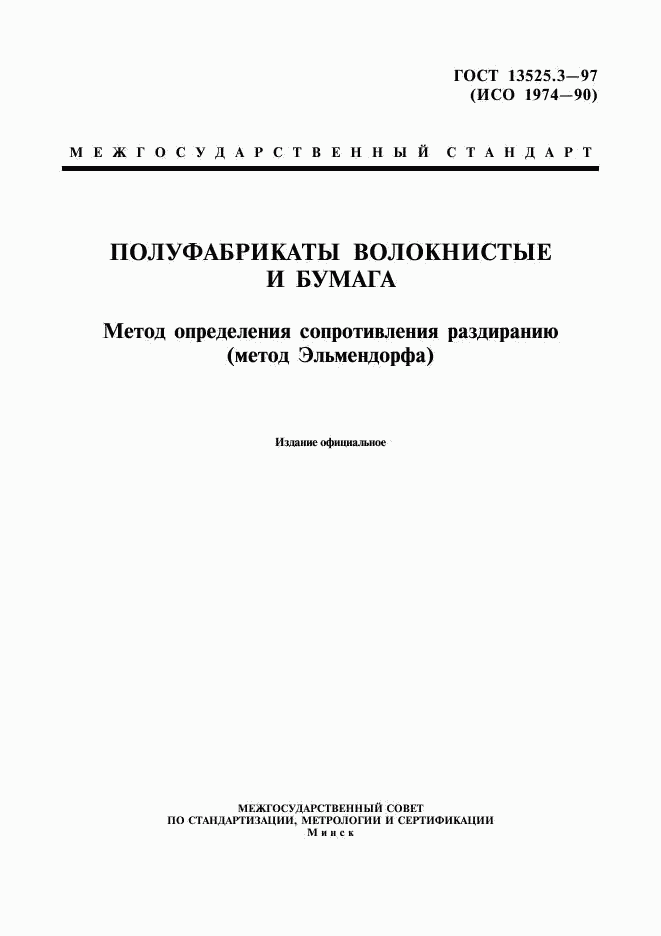 ГОСТ 13525.3—97
(ИСО 1974—90)

МЕЖГОСУДАРСТВЕННЫЙ СТАНДАРТ

ПОЛУФАБРИКАТЫ ВОЛОКНИСТЫЕ
И БУМАГА

Метод определения сопротивления раздиранию
(метод Эльмендорфа)

Издание официальное

МЕЖГОСУДАРСТВЕННЫЙ СОВЕТ
ПО СТАНДАРТИЗАЦИИ, МЕТРОЛОГИИ И СЕРТИФИКАЦИИ
Минск